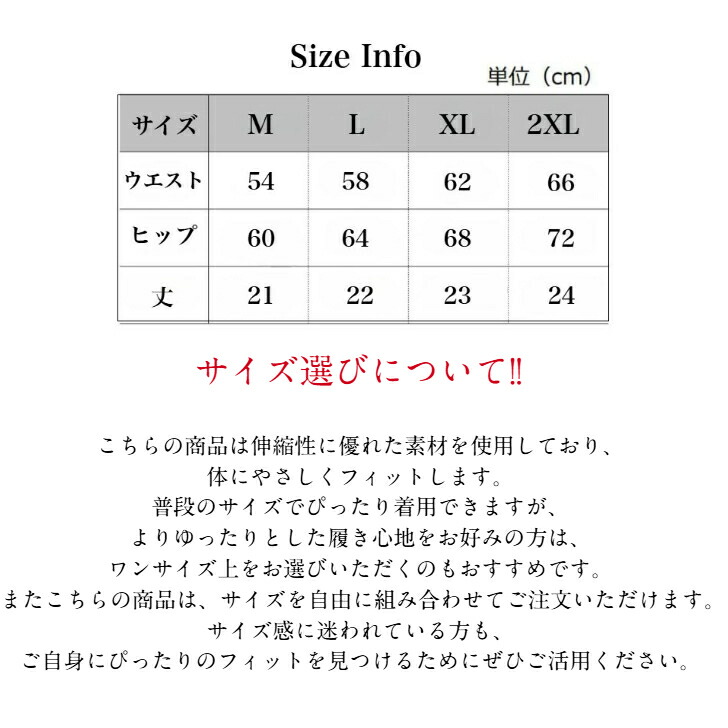 Size Info

単位（cm）

| サイズ | M | L | XL | 2XL |
|---|---|---|---|---|
| ウエスト | 54 | 58 | 62 | 66 |
| ヒップ | 60 | 64 | 68 | 72 |
| 丈 | 21 | 22 | 23 | 24 |

サイズ選びについて‼

こちらの商品は伸縮性に優れた素材を使用しており、
体にやさしくフィットします。
普段のサイズでぴったり着用できますが、
よりゆったりとした履き心地をお好みの方は、
ワンサイズ上をお選びいただくのもおすすめです。
またこちらの商品は、サイズを自由に組み合わせてご注文いただけます。
サイズ感に迷われている方も、
ご自身にぴったりのフィットを見つけるためにぜひご活用ください。